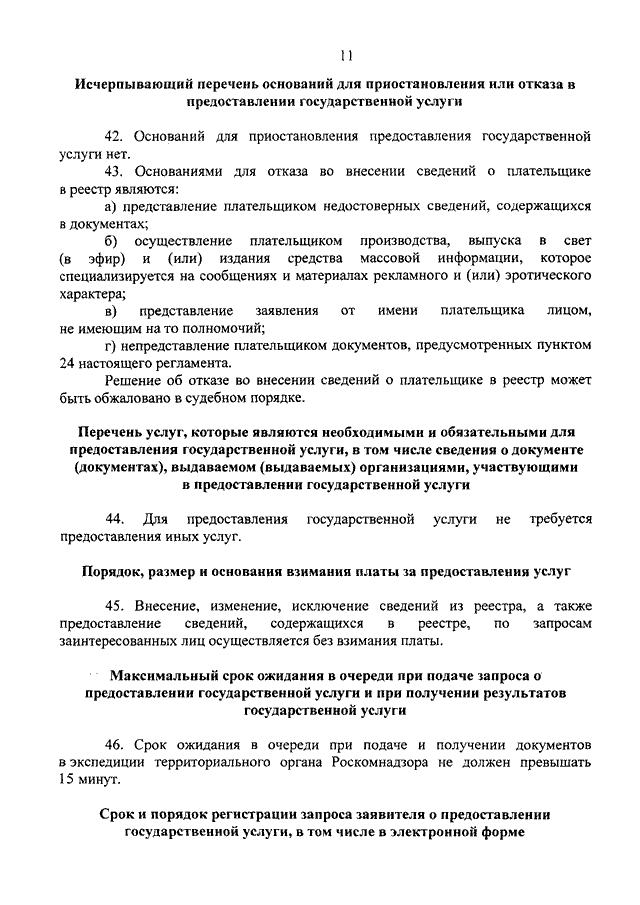 11

Исчерпывающий перечень оснований для приостановления или отказа в предоставлении государственной услуги

42. Оснований для приостановления предоставления государственной услуги нет.

43. Основаниями для отказа во внесении сведений о плательщике в реестр являются:

а) представление плательщиком недостоверных сведений, содержащихся в документах;

б) осуществление плательщиком производства, выпуска в свет (в эфир) и (или) издания средства массовой информации, которое специализируется на сообщениях и материалах рекламного и (или) эротического характера;

в) представление заявления от имени плательщика лицом, не имеющим на то полномочий;

г) непредставление плательщиком документов, предусмотренных пунктом 24 настоящего регламента.

Решение об отказе во внесении сведений о плательщике в реестр может быть обжаловано в судебном порядке.

Перечень услуг, которые являются необходимыми и обязательными для предоставления государственной услуги, в том числе сведения о документе (документах), выдаваемом (выдаваемых) организациями, участвующими в предоставлении государственной услуги

44. Для предоставления государственной услуги не требуется предоставления иных услуг.

Порядок, размер и основания взимания платы за предоставления услуг

45. Внесение, изменение, исключение сведений из реестра, а также предоставление сведений, содержащихся в реестре, по запросам заинтересованных лиц осуществляется без взимания платы.

Максимальный срок ожидания в очереди при подаче запроса о предоставлении государственной услуги и при получении результатов государственной услуги

46. Срок ожидания в очереди при подаче и получении документов в экспедиции территориального органа Роскомнадзора не должен превышать 15 минут.

Срок и порядок регистрации запроса заявителя о предоставлении государственной услуги, в том числе в электронной форме